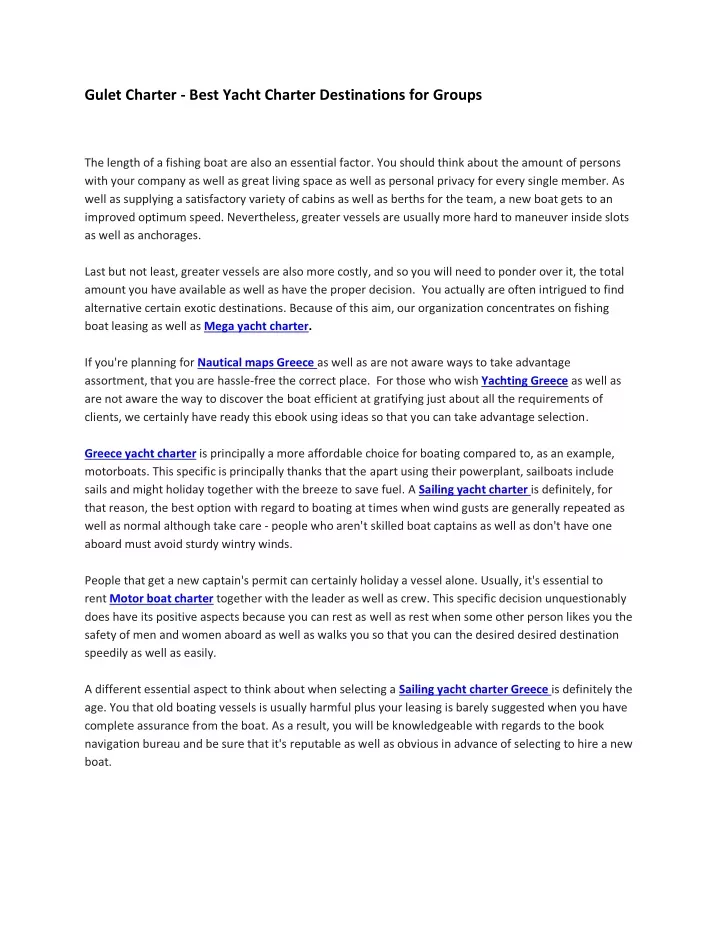 Gulet Charter - Best Yacht Charter Destinations for Groups

The length of a fishing boat are also an essential factor. You should think about the amount of persons with your company as well as great living space as well as personal privacy for every single member. As well as supplying a satisfactory variety of cabins as well as berths for the team, a new boat gets to an improved optimum speed. Nevertheless, greater vessels are usually more hard to maneuver inside slots as well as anchorages.

Last but not least, greater vessels are also more costly, and so you will need to ponder over it, the total amount you have available as well as have the proper decision. You actually are often intrigued to find alternative certain exotic destinations. Because of this aim, our organization concentrates on fishing boat leasing as well as Mega yacht charter.

If you're planning for Nautical maps Greece as well as are not aware ways to take advantage assortment, that you are hassle-free the correct place. For those who wish Yachting Greece as well as are not aware the way to discover the boat efficient at gratifying just about all the requirements of clients, we certainly have ready this ebook using ideas so that you can take advantage selection.

Greece yacht charter is principally a more affordable choice for boating compared to, as an example, motorboats. This specific is principally thanks that the apart using their powerplant, sailboats include sails and might holiday together with the breeze to save fuel. A Sailing yacht charter is definitely, for that reason, the best option with regard to boating at times when wind gusts are generally repeated as well as normal although take care - people who aren't skilled boat captains as well as don't have one aboard must avoid sturdy wintry winds.

People that get a new captain's permit can certainly holiday a vessel alone. Usually, it's essential to rent Motor boat charter together with the leader as well as crew. This specific decision unquestionably does have its positive aspects because you can rest as well as rest when some other person likes you the safety of men and women aboard as well as walks you so that you can the desired desired destination speedily as well as easily.

A different essential aspect to think about when selecting a Sailing yacht charter Greece is definitely the age. You that old boating vessels is usually harmful plus your leasing is barely suggested when you have complete assurance from the boat. As a result, you will be knowledgeable with regards to the book navigation bureau and be sure that it's reputable as well as obvious in advance of selecting to hire a new boat.